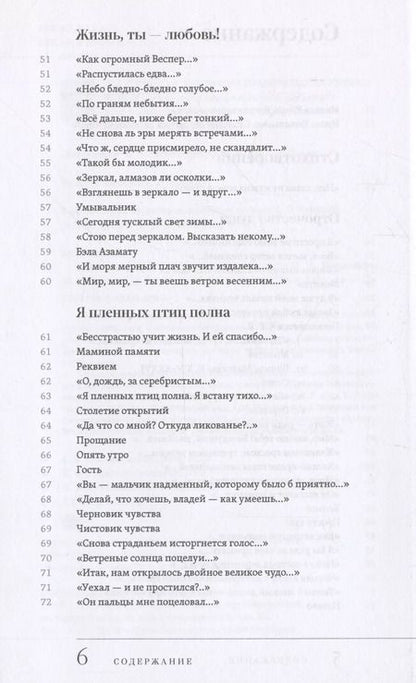 Жизнь, ты — любовь!

51 «Как огромный Веспер...»
51 «Распустилась едва...»
52 «Небо бледно-бледно голубое...»
52 «По граням небытия...»
53 «Всё дальше, ниже берег тонкий...»
54 «Не снова ль эры мерять встречами...»
54 «Что ж, сердце присмирело, не скандалит...»
55 «Такой бы молодик...»
56 «Зеркал, алмазов ли осколки...»
56 «Взглянешь в зеркало — и вдруг...»
57 Умывальник
57 «Сегодня тусклый свет зимы...»
58 «Стою перед зеркалом. Высказать некому...»
59 Бэла Азамату
60 «И моря мерный плач звучит издалека...»
60 «Мир, мир, — ты веешь ветром весенним...»

Я пленных птиц полна

61 «Бесстрастью учит жизнь. И ей спасибо...»
61 Маминой памяти
62 Реквием
62 «О, дождь, за серебристым...»
63 «Я пленных птиц полна. Я встану тихо...»
64 Столетие открытий
64 «Да что со мной? Откуда ликованье?..»
65 Прощание
66 Опять утро
67 Гость
67 «Вы — мальчик надменный, которому было б приятно...»
68 «Делай, что хочешь, владей — как умеешь...»
68 Черновик чувства
69 Чистовик чувства
69 «Снова страданьем исторгнется голос...»
70 «Ветреные солнца поцелуи...»
71 «Итак, нам открылось двойное великое чудо...»
71 «Уехал — и не простился?..»
72 «Он пальцы мне поцеловал...»

6 СОДЕРЖАНИЕ